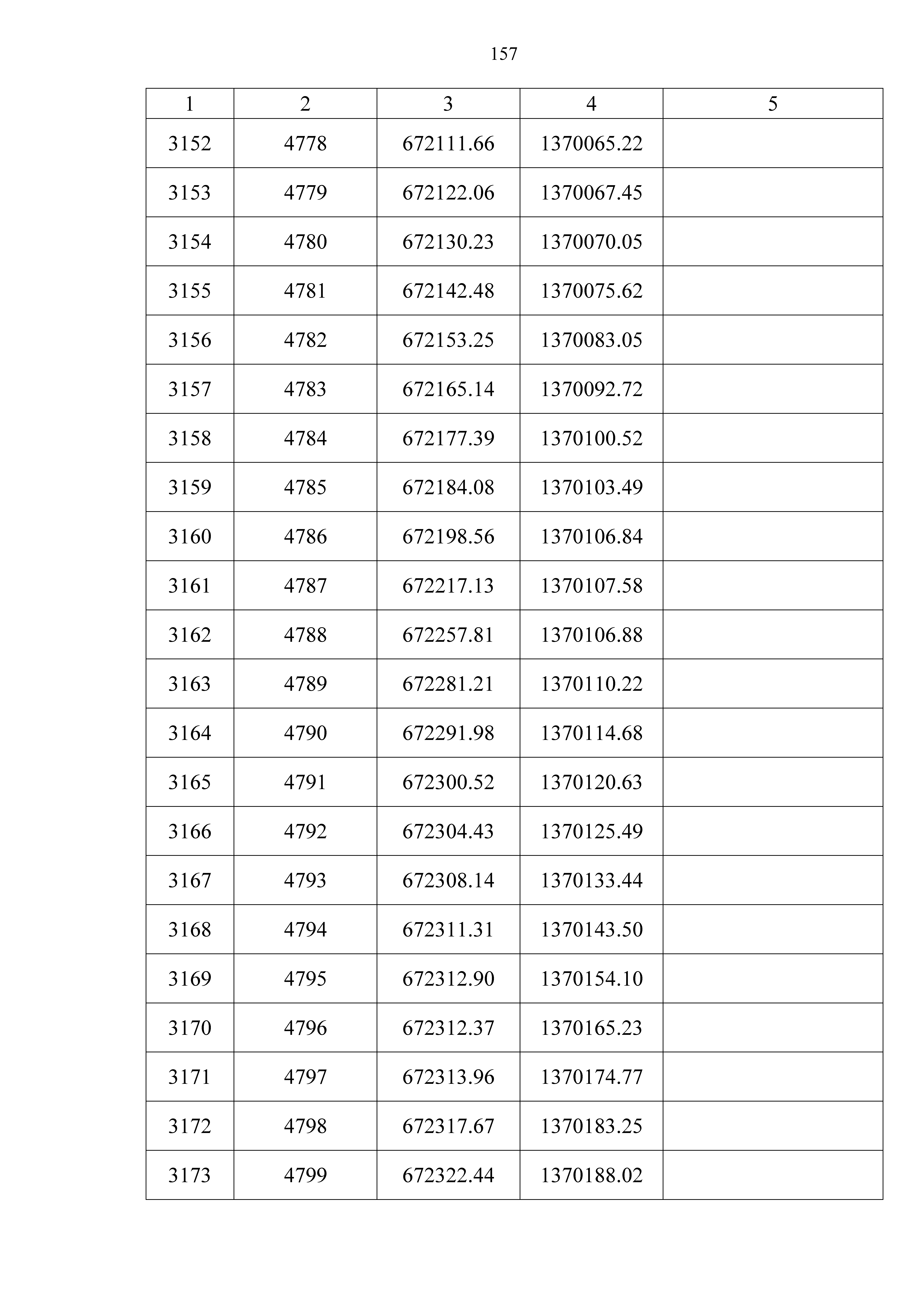 157

| 1 | 2 | 3 | 4 | 5 |
|---|---|---|---|---|
| 3152 | 4778 | 672111.66 | 1370065.22 | |
| 3153 | 4779 | 672122.06 | 1370067.45 | |
| 3154 | 4780 | 672130.23 | 1370070.05 | |
| 3155 | 4781 | 672142.48 | 1370075.62 | |
| 3156 | 4782 | 672153.25 | 1370083.05 | |
| 3157 | 4783 | 672165.14 | 1370092.72 | |
| 3158 | 4784 | 672177.39 | 1370100.52 | |
| 3159 | 4785 | 672184.08 | 1370103.49 | |
| 3160 | 4786 | 672198.56 | 1370106.84 | |
| 3161 | 4787 | 672217.13 | 1370107.58 | |
| 3162 | 4788 | 672257.81 | 1370106.88 | |
| 3163 | 4789 | 672281.21 | 1370110.22 | |
| 3164 | 4790 | 672291.98 | 1370114.68 | |
| 3165 | 4791 | 672300.52 | 1370120.63 | |
| 3166 | 4792 | 672304.43 | 1370125.49 | |
| 3167 | 4793 | 672308.14 | 1370133.44 | |
| 3168 | 4794 | 672311.31 | 1370143.50 | |
| 3169 | 4795 | 672312.90 | 1370154.10 | |
| 3170 | 4796 | 672312.37 | 1370165.23 | |
| 3171 | 4797 | 672313.96 | 1370174.77 | |
| 3172 | 4798 | 672317.67 | 1370183.25 | |
| 3173 | 4799 | 672322.44 | 1370188.02 | |